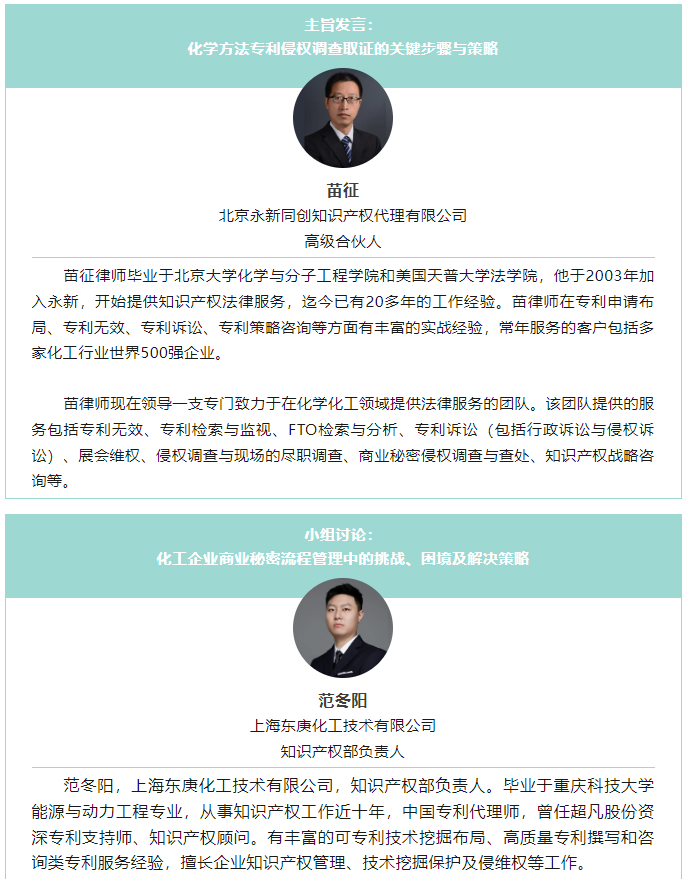 主旨发言：
化学方法专利侵权调查取证的关键步骤与策略

苗征
北京永新同创知识产权代理有限公司
高级合伙人

苗征律师毕业于北京大学化学与分子工程学院和美国天普大学法学院，他于2003年加入永新，开始提供知识产权法律服务，迄今已有20多年的工作经验。苗律师在专利申请布局、专利无效、专利诉讼、专利策略咨询等方面有丰富的实战经验，常年服务的客户包括多家化工行业世界500强企业。

苗律师现在领导一支专门致力于在化学化工领域提供法律服务的团队。该团队提供的服务包括专利无效、专利检索与监视、FTO检索与分析、专利诉讼（包括行政诉讼与侵权诉讼）、展会维权、侵权调查与现场的尽职调查、商业秘密侵权调查与查处、知识产权战略咨询等。

小组讨论：
化工企业商业秘密流程管理中的挑战、困境及解决策略

范冬阳
上海东庚化工技术有限公司
知识产权部负责人

范冬阳，上海东庚化工技术有限公司，知识产权部负责人。毕业于重庆科技大学能源与动力工程专业，从事知识产权工作近十年，中国专利代理师，曾任超凡股份资深专利支持师、知识产权顾问。有丰富的可专利技术挖掘布局、高质量专利撰写和咨询类专利服务经验，擅长企业知识产权管理、技术挖掘保护及侵维权等工作。